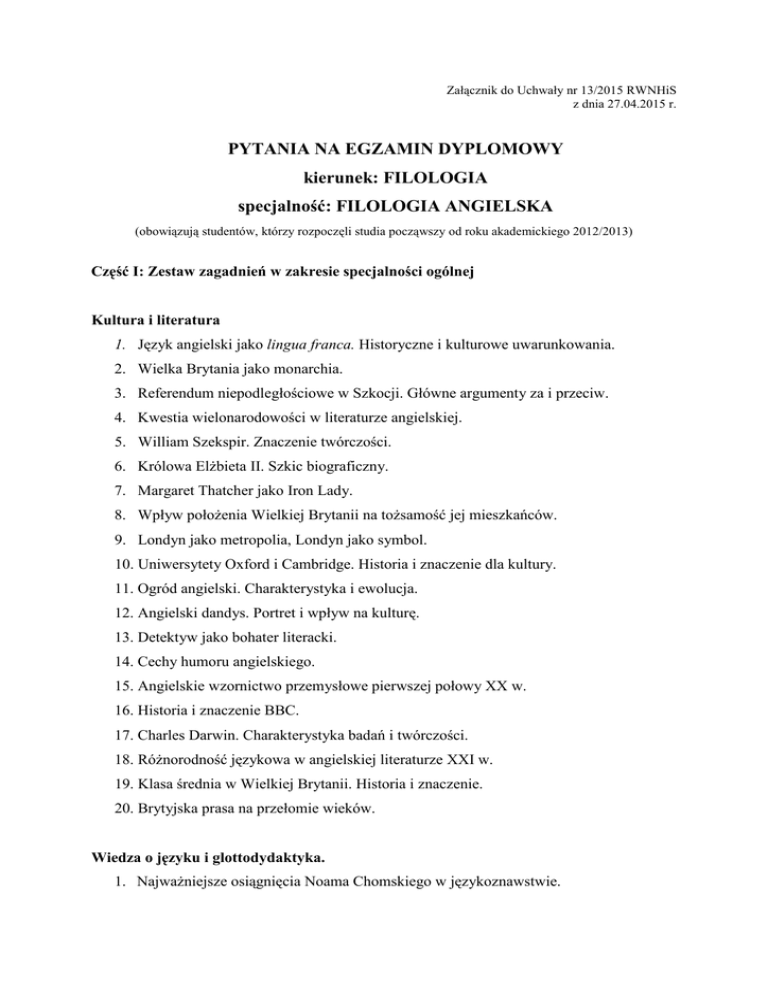 Załącznik do Uchwały nr 13/2015 RWNHiS
z dnia 27.04.2015 r.

PYTANIA NA EGZAMIN DYPLOMOWY
kierunek: FILOLOGIA
specjalność: FILOLOGIA ANGIELSKA
(obowiązują studentów, którzy rozpoczęli studia począwszy od roku akademickiego 2012/2013)

Część I: Zestaw zagadnień w zakresie specjalności ogólnej

Kultura i literatura
1. Język angielski jako lingua franca. Historyczne i kulturowe uwarunkowania.
2. Wielka Brytania jako monarchia.
3. Referendum niepodległościowe w Szkocji. Główne argumenty za i przeciw.
4. Kwestia wielonarodowości w literaturze angielskiej.
5. William Szekspir. Znaczenie twórczości.
6. Królowa Elżbieta II. Szkic biograficzny.
7. Margaret Thatcher jako Iron Lady.
8. Wpływ położenia Wielkiej Brytanii na tożsamość jej mieszkańców.
9. Londyn jako metropolia, Londyn jako symbol.
10. Uniwersytety Oxford i Cambridge. Historia i znaczenie dla kultury.
11. Ogród angielski. Charakterystyka i ewolucja.
12. Angielski dandys. Portret i wpływ na kulturę.
13. Detektyw jako bohater literacki.
14. Cechy humoru angielskiego.
15. Angielskie wzornictwo przemysłowe pierwszej połowy XX w.
16. Historia i znaczenie BBC.
17. Charles Darwin. Charakterystyka badań i twórczości.
18. Różnorodność językowa w angielskiej literaturze XXI w.
19. Klasa średnia w Wielkiej Brytanii. Historia i znaczenie.
20. Brytyjska prasa na przełomie wieków.

Wiedza o języku i glottodydaktyka.
1. Najważniejsze osiągnięcia Noama Chomskiego w językoznawstwie.